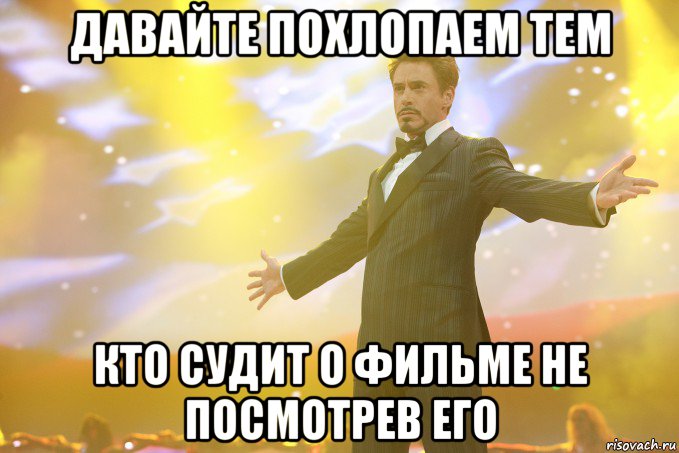 ДАВАЙТЕ ПОХЛОПАЕМ ТЕМ

КТО СУДИТ О ФИЛЬМЕ НЕ ПОСМОТРЕВ ЕГО

risovach.ru